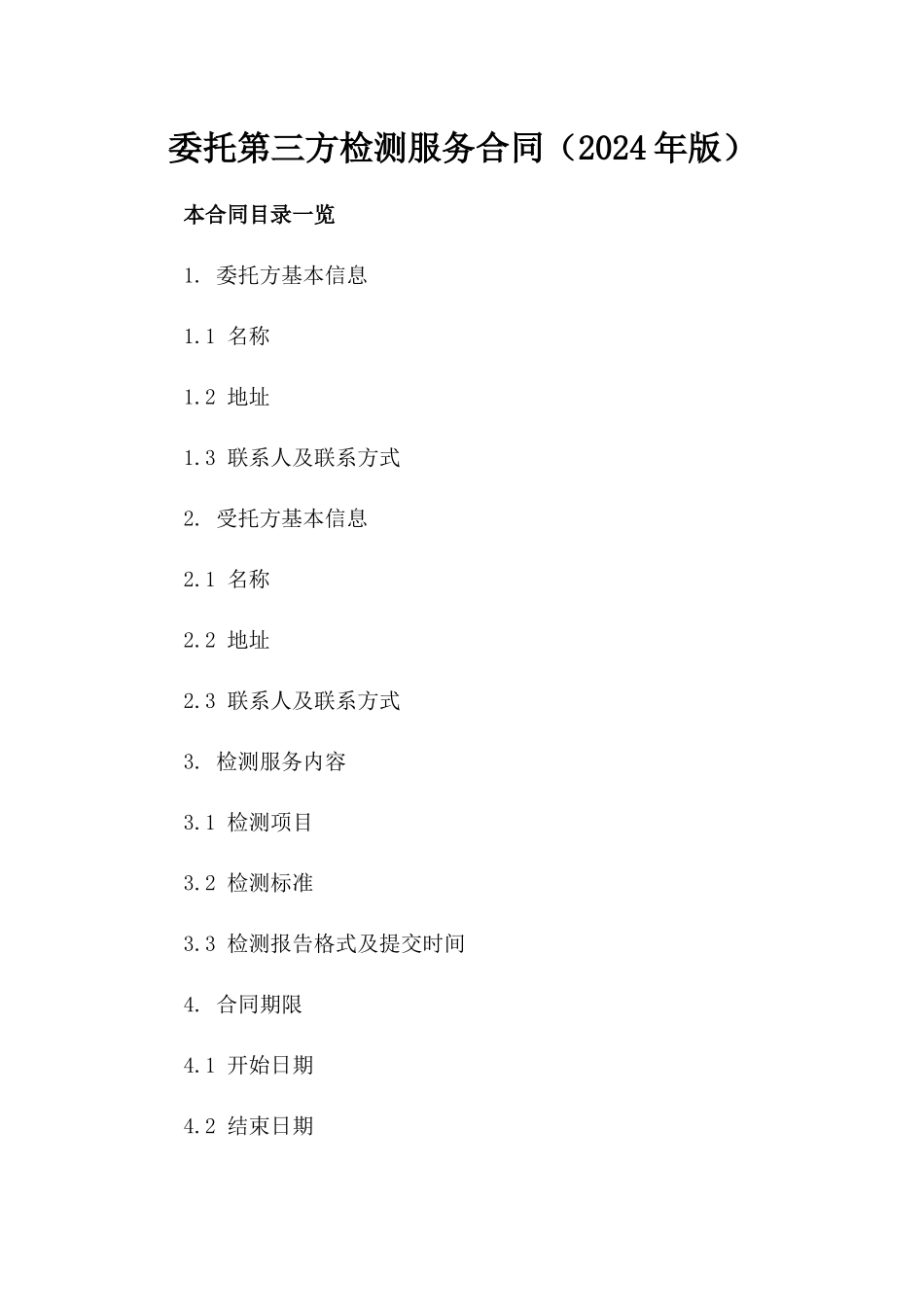 委托第三方检测服务合同（2024年版）

本合同目录一览

1. 委托方基本信息

1.1 名称

1.2 地址

1.3 联系人及联系方式

2. 受托方基本信息

2.1 名称

2.2 地址

2.3 联系人及联系方式

3. 检测服务内容

3.1 检测项目

3.2 检测标准

3.3 检测报告格式及提交时间

4. 合同期限

4.1 开始日期

4.2 结束日期